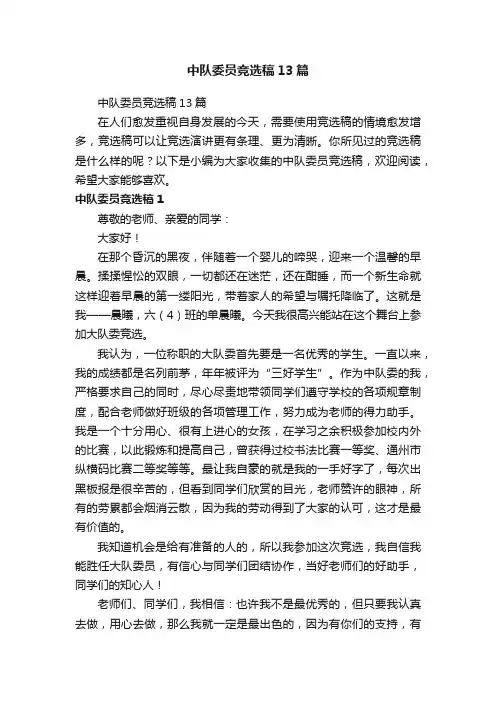 中队委员竞选稿13篇

中队委员竞选稿13篇

在人们愈发重视自身发展的今天，需要使用竞选稿的情境愈发增多，竞选稿可以让竞选演讲更有条理、更为清晰。你所见过的竞选稿是什么样的呢？以下是小编为大家收集的中队委员竞选稿，欢迎阅读，希望大家能够喜欢。

中队委员竞选稿1

尊敬的老师、亲爱的同学：

大家好！

在那个昏沉的黑夜，伴随着一个婴儿的啼哭，迎来一个温馨的早晨。揉揉惺忪的双眼，一切都还在迷茫，还在酣睡，而一个新生命就这样迎着早晨的第一缕阳光，带着家人的希望与嘱托降临了。这就是我——晨曦，六（4）班的单晨曦。今天我很高兴能站在这个舞台上参加大队委竞选。

我认为，一位称职的大队委首先要是一名优秀的学生。一直以来，我的成绩都是名列前茅，年年被评为“三好学生”。作为中队委的我，严格要求自己的同时，尽心尽责地带领同学们遵守学校的各项规章制度，配合老师做好班级的各项管理工作，努力成为老师的得力助手。我是一个十分用心、很有上进心的女孩，在学习之余积极参加校内外的比赛，以此锻炼和提高自己，曾获得过校书法比赛一等奖、通州市纵横码比赛二等奖等等。最让我自豪的就是我的一手好字了，每次出黑板报是很辛苦的，但看到同学们欣赏的目光，老师赞许的眼神，所有的劳累都会烟消云散，因为我的劳动得到了大家的认可，这才是最有价值的。

我知道机会是给有准备的人的，所以我参加这次竞选，我自信我能胜任大队委员，有信心与同学们团结协作，当好老师们的好助手，同学们的知心人！

老师们、同学们，我相信：也许我不是最优秀的，但只要我认真去做，用心去做，那么我就一定是最出色的，因为有你们的支持，有